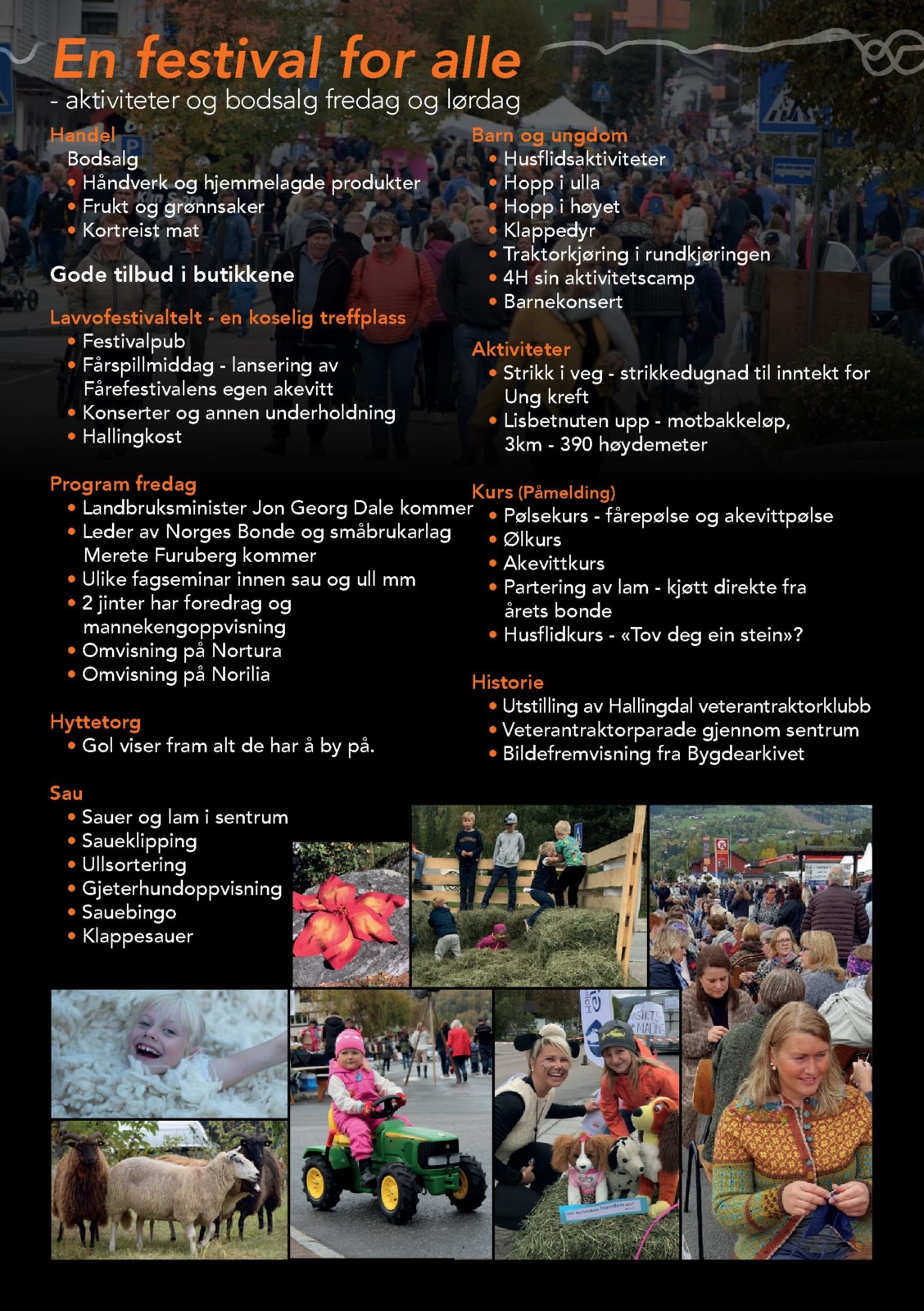 En festival for alle

- aktiviteter og bodsalg fredag og lørdag

Handel
Bodsalg
• Håndverk og hjemmelagde produkter
• Frukt og grønnsaker
• Kortreist mat

Gode tilbud i butikkene

Lavvofestivaltelt - en koselig treffplass
• Festivalpub
• Fårspillmiddag - lansering av Fårefestivalens egen akevitt
• Konserter og annen underholdning
• Hallingkost

Program fredag
• Landbruksminister Jon Georg Dale kommer
• Leder av Norges Bonde og småbrukarlag Merete Furuberg kommer
• Ulike fagseminar innen sau og ull mm
• 2 jinter har foredrag og mannekengoppvisning
• Omvisning på Nortura
• Omvisning på Norilia

Hyttetorg
• Gol viser fram alt de har å by på.

Sau
• Sauer og lam i sentrum
• Saueklipping
• Ullsortering
• Gjeterhundoppvisning
• Sauebingo
• Klappesauer

Barn og ungdom
• Husflidsaktiviteter
• Hopp i ulla
• Hopp i høyet
• Klappedyr
• Traktorkjøring i rundkjøringen
• 4H sin aktivitetscamp
• Barnekonsert

Aktiviteter
• Strikk i veg - strikkedugnad til inntekt for Ung kreft
• Lisbetnuten upp - motbakkeløp, 3km - 390 høydemeter

Kurs (Påmelding)
• Pølsekurs - fårepølse og akevittpølse
• Ølkurs
• Akevittkurs
• Partering av lam - kjøtt direkte fra årets bonde
• Husflidkurs - «Tov deg ein stein»?

Historie
• Utstilling av Hallingdal veterantraktorklubb
• Veterantraktorparade gjennom sentrum
• Bildefremvisning fra Bygdearkivet